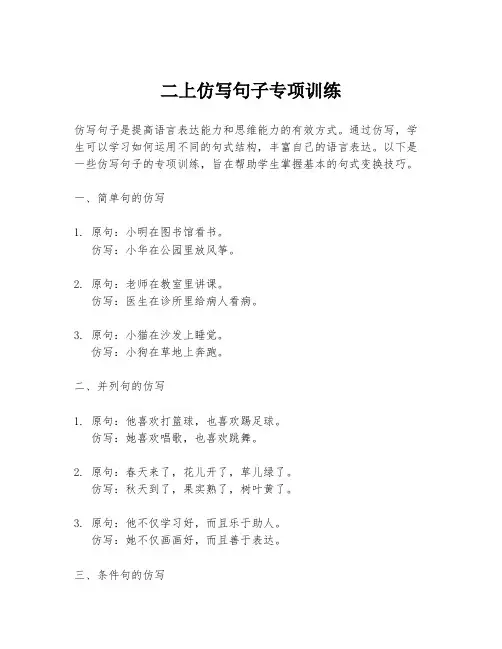 二上仿写句子专项训练

仿写句子是提高语言表达能力和思维能力的有效方式。通过仿写，学生可以学习如何运用不同的句式结构，丰富自己的语言表达。以下是一些仿写句子的专项训练，旨在帮助学生掌握基本的句式变换技巧。

一、简单句的仿写

1. 原句：小明在图书馆看书。
仿写：小华在公园里放风筝。

2. 原句：老师在教室里讲课。
仿写：医生在诊所里给病人看病。

3. 原句：小猫在沙发上睡觉。
仿写：小狗在草地上奔跑。

二、并列句的仿写

1. 原句：他喜欢打篮球，也喜欢踢足球。
仿写：她喜欢唱歌，也喜欢跳舞。

2. 原句：春天来了，花儿开了，草儿绿了。
仿写：秋天到了，果实熟了，树叶黄了。

3. 原句：他不仅学习好，而且乐于助人。
仿写：她不仅画画好，而且善于表达。

三、条件句的仿写